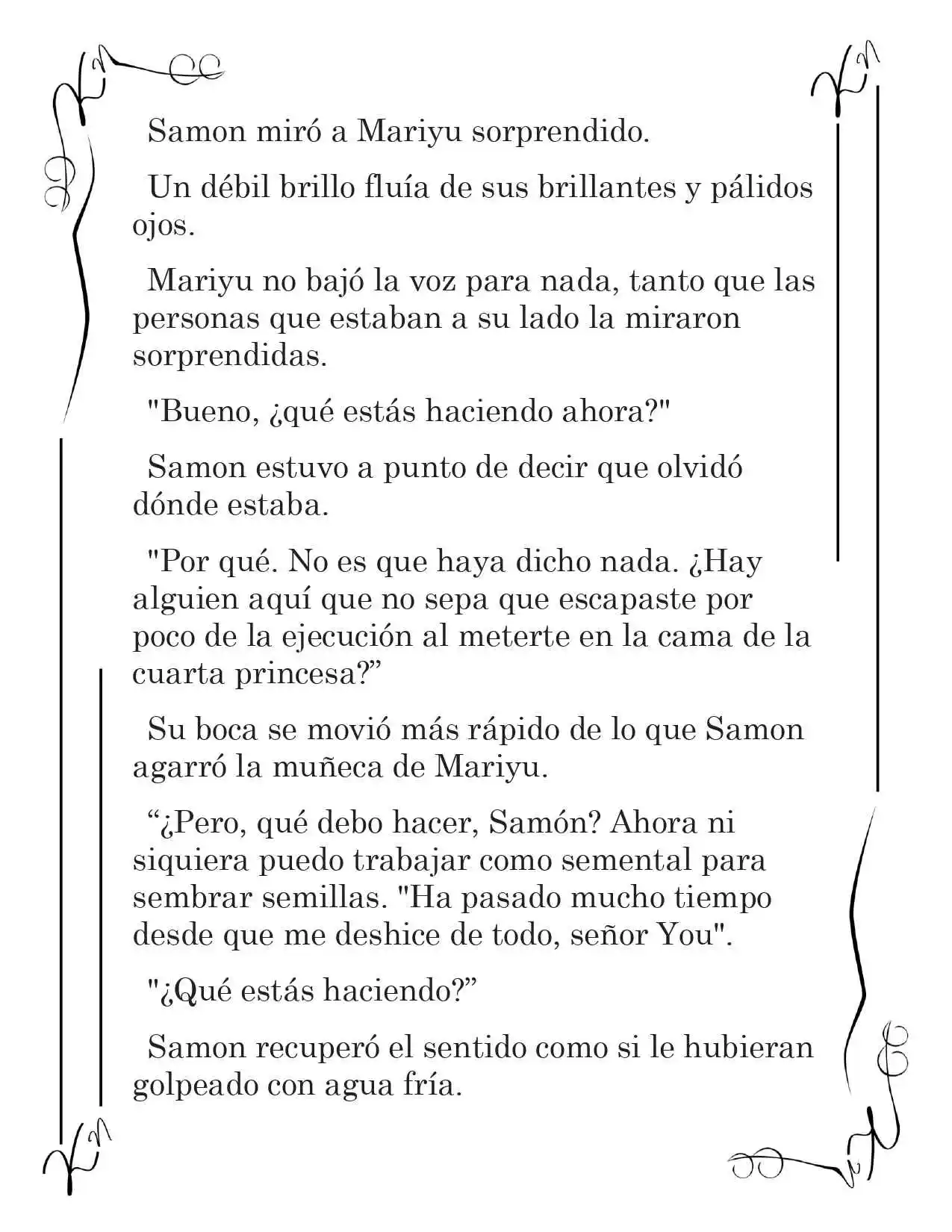 Samon miró a Mariyu sorprendido.

Un débil brillo fluía de sus brillantes y pálidos ojos.

Mariyu no bajó la voz para nada, tanto que las personas que estaban a su lado la miraron sorprendidas.

"Bueno, ¿qué estás haciendo ahora?"

Samon estuvo a punto de decir que olvidó dónde estaba.

"Por qué. No es que haya dicho nada. ¿Hay alguien aquí que no sepa que escapaste por poco de la ejecución al meterte en la cama de la cuarta princesa?”

Su boca se movió más rápido de lo que Samon agarró la muñeca de Mariyu.

“¿Pero, qué debo hacer, Samón? Ahora ni siquiera puedo trabajar como semental para sembrar semillas. "Ha pasado mucho tiempo desde que me deshice de todo, señor You".

"¿Qué estás haciendo?”

Samon recuperó el sentido como si le hubieran golpeado con agua fría.